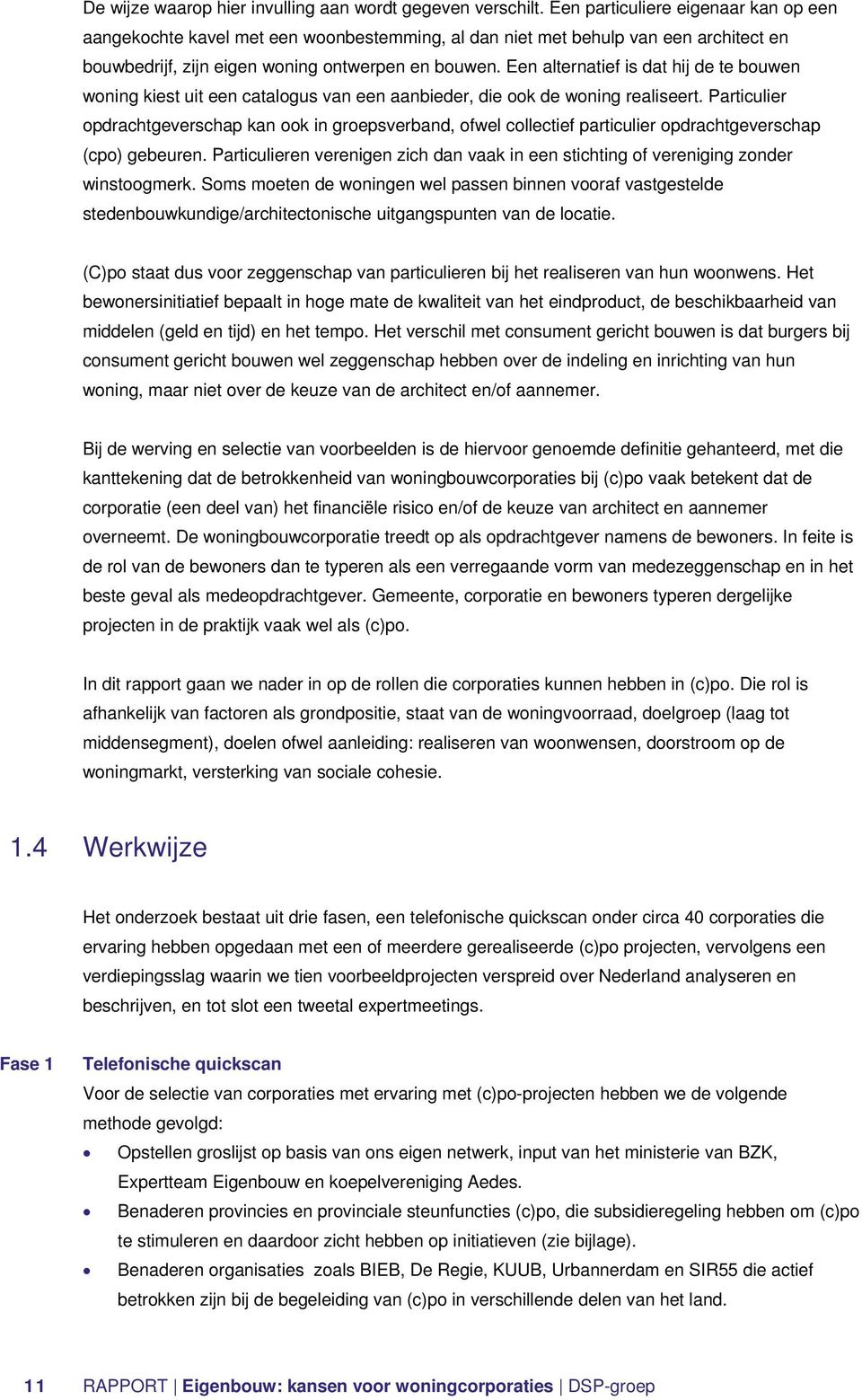 De wijze waarop hier invulling aan wordt gegeven verschilt. Een particuliere eigenaar kan op een aangekochte kavel met een woonbestemming, al dan niet met behulp van een architect en bouwbedrijf, zijn eigen woning ontwerpen en bouwen. Een alternatief is dat hij de te bouwen woning kiest uit een catalogus van een aanbieder, die ook de woning realiseert. Particulier opdrachtgeverschap kan ook in groepsverband, ofwel collectief particulier opdrachtgeverschap (cpo) gebeuren. Particulieren verenigen zich dan vaak in een stichting of vereniging zonder winstoogmerk. Soms moeten de woningen wel passen binnen vooraf vastgestelde stedenbouwkundige/architectonische uitgangspunten van de locatie.

(C)po staat dus voor zeggenschap van particulieren bij het realiseren van hun woonwens. Het bewonersinitiatief bepaalt in hoge mate de kwaliteit van het eindproduct, de beschikbaarheid van middelen (geld en tijd) en het tempo. Het verschil met consument gericht bouwen is dat burgers bij consument gericht bouwen wel zeggenschap hebben over de indeling en inrichting van hun woning, maar niet over de keuze van de architect en/of aannemer.

Bij de werving en selectie van voorbeelden is de hiervoor genoemde definitie gehanteerd, met die kanttekening dat de betrokkenheid van woningbouwcorporaties bij (c)po vaak betekent dat de corporatie (een deel van) het financiële risico en/of de keuze van architect en aannemer overneemt. De woningbouwcorporatie treedt op als opdrachtgever namens de bewoners. In feite is de rol van de bewoners dan te typeren als een verregaande vorm van medezeggenschap en in het beste geval als medeopdrachtgever. Gemeente, corporatie en bewoners typeren dergelijke projecten in de praktijk vaak wel als (c)po.

In dit rapport gaan we nader in op de rollen die corporaties kunnen hebben in (c)po. Die rol is afhankelijk van factoren als grondpositie, staat van de woningvoorraad, doelgroep (laag tot middensegment), doelen ofwel aanleiding: realiseren van woonwensen, doorstroom op de woningmarkt, versterking van sociale cohesie.

1.4 Werkwijze

Het onderzoek bestaat uit drie fasen, een telefonische quickscan onder circa 40 corporaties die ervaring hebben opgedaan met een of meerdere gerealiseerde (c)po projecten, vervolgens een verdiepingsslag waarin we tien voorbeeldprojecten verspreid over Nederland analyseren en beschrijven, en tot slot een tweetal expertmeetings.

Fase 1 Telefonische quickscan
Voor de selectie van corporaties met ervaring met (c)po-projecten hebben we de volgende methode gevolgd:
• Opstellen groslijst op basis van ons eigen netwerk, input van het ministerie van BZK, Expertteam Eigenbouw en koepelvereniging Aedes.
• Benaderen provincies en provinciale steunfuncties (c)po, die subsidieregeling hebben om (c)po te stimuleren en daardoor zicht hebben op initiatieven (zie bijlage).
• Benaderen organisaties zoals BIEB, De Regie, KUUB, Urbannerdam en SIR55 die actief betrokken zijn bij de begeleiding van (c)po in verschillende delen van het land.

11 RAPPORT | Eigenbouw: kansen voor woningcorporaties | DSP-groep